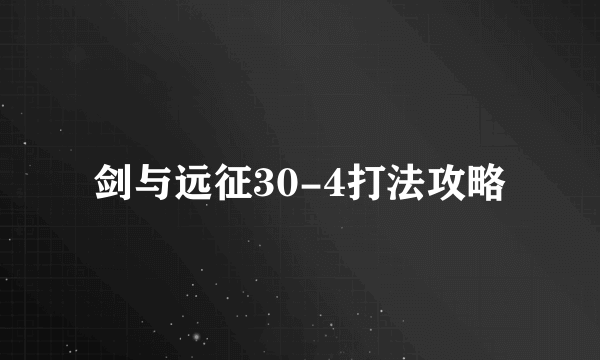 剑与远征30-4打法攻略